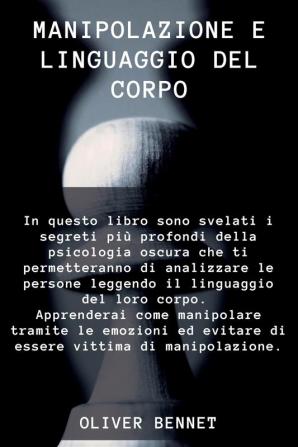 MANIPOLAZIONE E LINGUAGGIO DEL CORPO

In questo libro sono svelati i segreti più profondi della psicologia oscura che ti permetteranno di analizzare le persone leggendo il linguaggio del loro corpo.
Apprenderai come manipolare tramite le emozioni ed evitare di essere vittima di manipolazione.

OLIVER BENNET